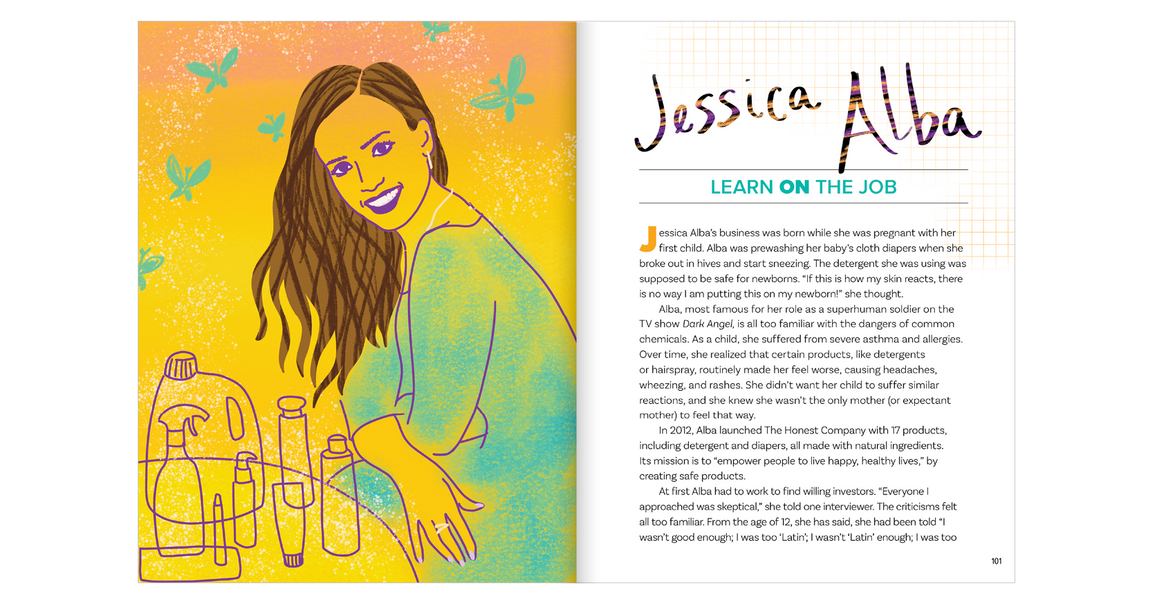 Jessica Alba

LEARN ON THE JOB

Jessica Alba's business was born while she was pregnant with her first child. Alba was prewashing her baby's cloth diapers when she broke out in hives and start sneezing. The detergent she was using was supposed to be safe for newborns. "If this is how my skin reacts, there is no way I am putting this on my newborn!" she thought.

Alba, most famous for her role as a superhuman soldier on the TV show Dark Angel, is all too familiar with the dangers of common chemicals. As a child, she suffered from severe asthma and allergies. Over time, she realized that certain products, like detergents or hairspray, routinely made her feel worse, causing headaches, wheezing, and rashes. She didn't want her child to suffer similar reactions, and she knew she wasn't the only mother (or expectant mother) to feel that way.

In 2012, Alba launched The Honest Company with 17 products, including detergent and diapers, all made with natural ingredients. Its mission is to "empower people to live happy, healthy lives," by creating safe products.

At first Alba had to work to find willing investors. "Everyone I approached was skeptical," she told one interviewer. The criticisms felt all too familiar. From the age of 12, she has said, she had been told "I wasn't good enough; I was too 'Latin'; I wasn't 'Latin' enough; I was too

101